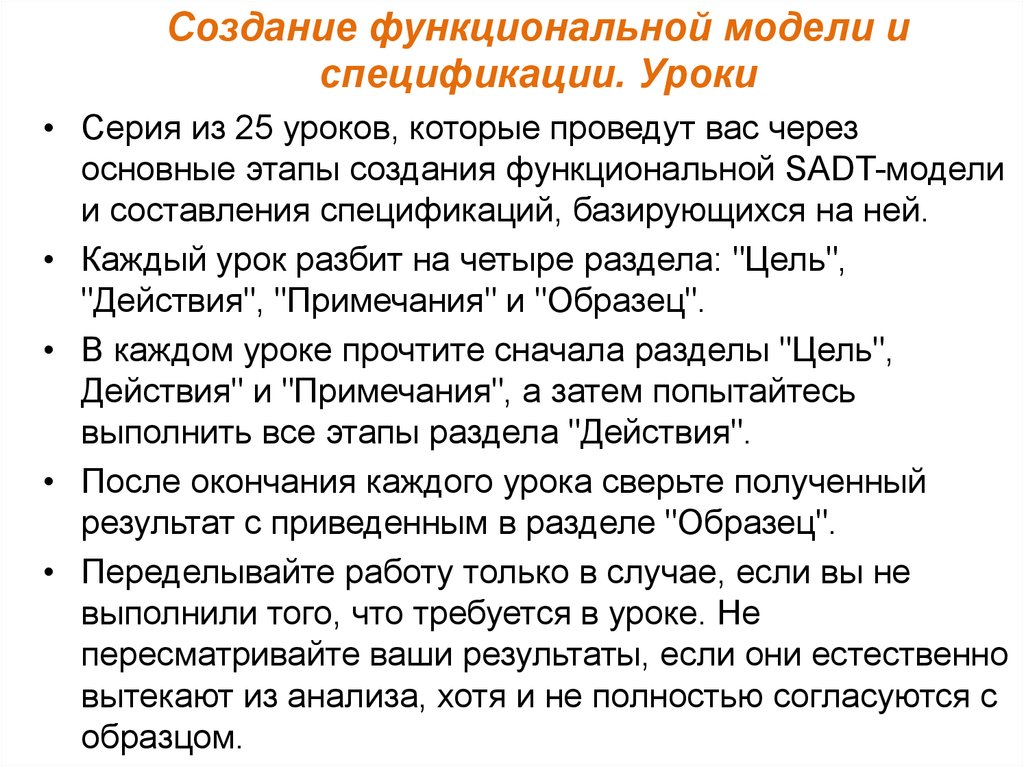 Создание функциональной модели и спецификации. Уроки

• Серия из 25 уроков, которые проведут вас через основные этапы создания функциональной SADT-модели и составления спецификаций, базирующихся на ней.

• Каждый урок разбит на четыре раздела: "Цель", "Действия", "Примечания" и "Образец".

• В каждом уроке прочтите сначала разделы "Цель", Действия" и "Примечания", а затем попытайтесь выполнить все этапы раздела "Действия".

• После окончания каждого урока сверьте полученный результат с приведенным в разделе "Образец".

• Переделывайте работу только в случае, если вы не выполнили того, что требуется в уроке. Не пересматривайте ваши результаты, если они естественно вытекают из анализа, хотя и не полностью согласуются с образцом.